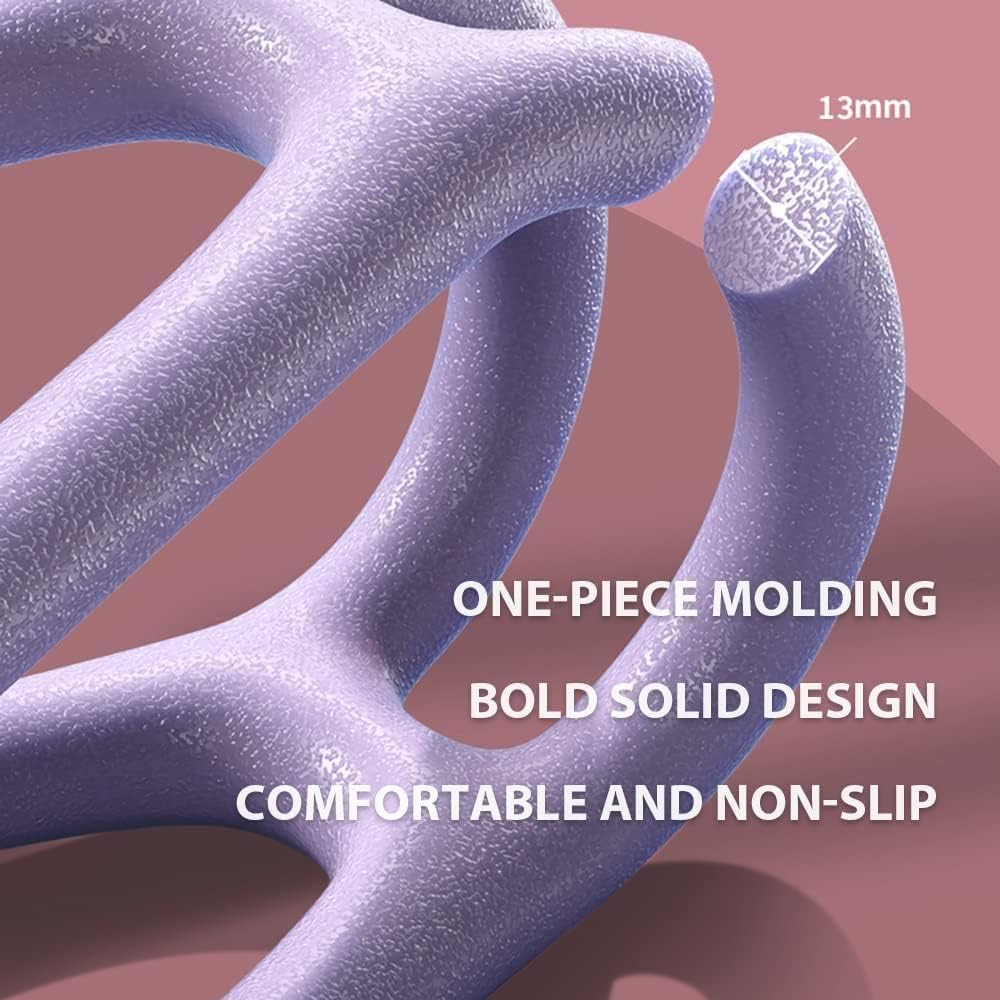 13mm

ONE-PIECE MOLDING

BOLD SOLID DESIGN

COMFORTABLE AND NON-SLIP